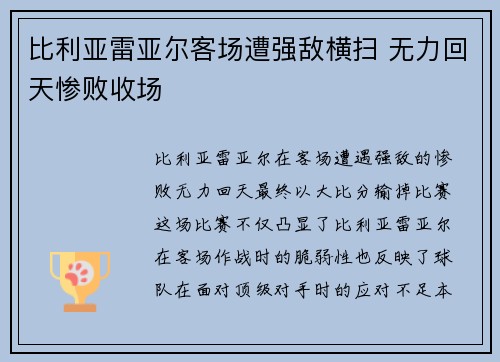 比利亚雷亚尔客场遭强敌横扫 无力回天惨败收场

比利亚雷亚尔在客场遭遇强敌的惨败无力回天最终以大比分输掉比赛这场比赛不仅凸显了比利亚雷亚尔在客场作战时的脆弱性也反映了球队在面对顶级对手时的应对不足本